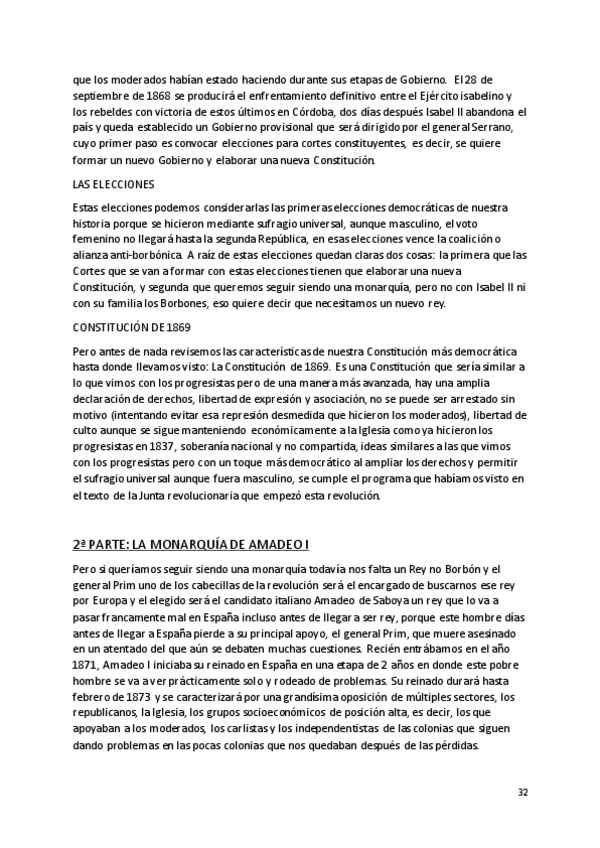 que los moderados habían estado haciendo durante sus etapas de Gobierno. El 28 de septiembre de 1868 se producirá el enfrentamiento definitivo entre el Ejército isabelino y los rebeldes con victoria de estos últimos en Córdoba, dos días después Isabel II abandona el país y queda establecido un Gobierno provisional que será dirigido por el general Serrano, cuyo primer paso es convocar elecciones para cortes constituyentes, es decir, se quiere formar un nuevo Gobierno y elaborar una nueva Constitución.

LAS ELECCIONES

Estas elecciones podemos considerarlas las primeras elecciones democráticas de nuestra historia porque se hicieron mediante sufragio universal, aunque masculino, el voto femenino no llegará hasta la segunda República, en esas elecciones vence la coalición o alianza anti-borbónica. A raíz de estas elecciones quedan claras dos cosas: la primera que las Cortes que se van a formar con estas elecciones tienen que elaborar una nueva Constitución, y segunda que queremos seguir siendo una monarquía, pero no con Isabel II ni con su familia los Borbones, eso quiere decir que necesitamos un nuevo rey.

CONSTITUCIÓN DE 1869

Pero antes de nada revisemos las características de nuestra Constitución más democrática hasta donde llevamos visto: La Constitución de 1869. Es una Constitución que sería similar a lo que vimos con los progresistas pero de una manera más avanzada, hay una amplia declaración de derechos, libertad de expresión y asociación, no se puede ser arrestado sin motivo (intentando evitar esa represión desmedida que hicieron los moderados), libertad de culto aunque se sigue manteniendo económicamente a la Iglesia como ya hicieron los progresistas en 1837, soberanía nacional y no compartida, ideas similares a las que vimos con los progresistas pero con un toque más democrático al ampliar los derechos y permitir el sufragio universal aunque fuera masculino, se cumple el programa que habíamos visto en el texto de la Junta revolucionaria que empezó esta revolución.

2ª PARTE: LA MONARQUÍA DE AMADEO I

Pero si queríamos seguir siendo una monarquía todavía nos falta un Rey no Borbón y el general Prim uno de los cabecillas de la revolución será el encargado de buscarnos ese rey por Europa y el elegido será el candidato italiano Amadeo de Saboya un rey que lo va a pasar francamente mal en España incluso antes de llegar a ser rey, porque este hombre días antes de llegar a España pierde a su principal apoyo, el general Prim, que muere asesinado en un atentado del que aún se debaten muchas cuestiones. Recién entrábamos en el año 1871, Amadeo I iniciaba su reinado en España en una etapa de 2 años en donde este pobre hombre se va a ver prácticamente solo y rodeado de problemas. Su reinado durará hasta febrero de 1873 y se caracterizará por una grandísima oposición de múltiples sectores, los republicanos, la Iglesia, los grupos socioeconómicos de posición alta, es decir, los que apoyaban a los moderados, los carlistas y los independentistas de las colonias que siguen dando problemas en las pocas colonias que nos quedaban después de las pérdidas.

32